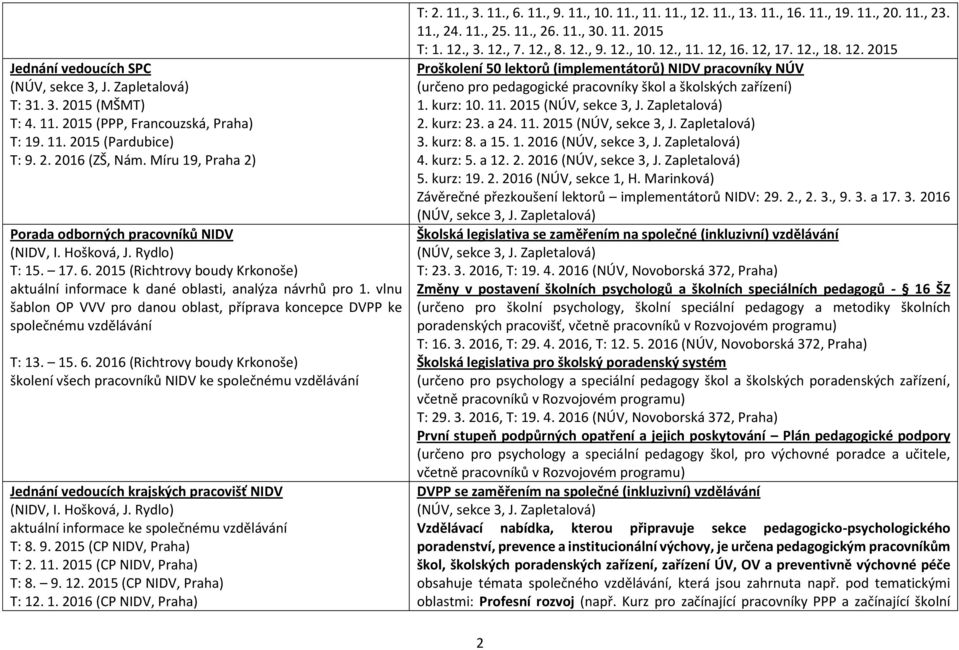 Jednání vedoucích SPC
(NÚV, sekce 3, J. Zapletalová)
T: 31. 3. 2015 (MŠMT)
T: 4. 11. 2015 (PPP, Francouzská, Praha)
T: 19. 11. 2015 (Pardubice)
T: 9. 2. 2016 (ZŠ, Nám. Míru 19, Praha 2)

Porada odborných pracovníků NIDV
(NIDV, I. Hošková, J. Rydlo)
T: 15. – 17. 6. 2015 (Richtrovy boudy Krkonoše)
aktuální informace k dané oblasti, analýza návrhů pro 1. vlnu šablon OP VVV pro danou oblast, příprava koncepce DVPP ke společnému vzdělávání

T: 13. – 15. 6. 2016 (Richtrovy boudy Krkonoše)
školení všech pracovníků NIDV ke společnému vzdělávání

Jednání vedoucích krajských pracovišť NIDV
(NIDV, I. Hošková, J. Rydlo)
aktuální informace ke společnému vzdělávání
T: 8. 9. 2015 (CP NIDV, Praha)
T: 2. 11. 2015 (CP NIDV, Praha)
T: 8. – 9. 12. 2015 (CP NIDV, Praha)
T: 12. 1. 2016 (CP NIDV, Praha)

T: 2. 11., 3. 11., 6. 11., 9. 11., 10. 11., 11. 11., 12. 11., 13. 11., 16. 11., 19. 11., 20. 11., 23. 11., 24. 11., 25. 11., 26. 11., 30. 11. 2015
T: 1. 12., 3. 12., 7. 12., 8. 12., 9. 12., 10. 12., 11. 12, 16. 12, 17. 12., 18. 12. 2015
Proškolení 50 lektorů (implementátorů) NIDV pracovníky NÚV
(určeno pro pedagogické pracovníky škol a školských zařízení)
1. kurz: 10. 11. 2015 (NÚV, sekce 3, J. Zapletalová)
2. kurz: 23. a 24. 11. 2015 (NÚV, sekce 3, J. Zapletalová)
3. kurz: 8. a 15. 1. 2016 (NÚV, sekce 3, J. Zapletalová)
4. kurz: 5. a 12. 2. 2016 (NÚV, sekce 3, J. Zapletalová)
5. kurz: 19. 2. 2016 (NÚV, sekce 1, H. Marinková)
Závěrečné přezkoušení lektorů – implementátorů NIDV: 29. 2., 2. 3., 9. 3. a 17. 3. 2016 (NÚV, sekce 3, J. Zapletalová)
Školská legislativa se zaměřením na společné (inkluzivní) vzdělávání
(NÚV, sekce 3, J. Zapletalová)
T: 23. 3. 2016, T: 19. 4. 2016 (NÚV, Novoborská 372, Praha)
Změny v postavení školních psychologů a školních speciálních pedagogů - 16 ŠZ
(určeno pro školní psychology, školní speciální pedagogy a metodiky školních poradenských pracovišť, včetně pracovníků v Rozvojovém programu)
T: 16. 3. 2016, T: 29. 4. 2016, T: 12. 5. 2016 (NÚV, Novoborská 372, Praha)
Školská legislativa pro školský poradenský systém
(určeno pro psychology a speciální pedagogy škol a školských poradenských zařízení, včetně pracovníků v Rozvojovém programu)
T: 29. 3. 2016, T: 19. 4. 2016 (NÚV, Novoborská 372, Praha)
První stupeň podpůrných opatření a jejich poskytování – Plán pedagogické podpory
(určeno pro psychology a speciální pedagogy škol, pro výchovné poradce a učitele, včetně pracovníků v Rozvojovém programu)
DVPP se zaměřením na společné (inkluzivní) vzdělávání
(NÚV, sekce 3, J. Zapletalová)
Vzdělávací nabídka, kterou připravuje sekce pedagogicko-psychologického poradenství, prevence a institucionální výchovy, je určena pedagogickým pracovníkům škol, školských poradenských zařízení, zařízení ÚV, OV a preventivně výchovné péče obsahuje témata společného vzdělávání, která jsou zahrnuta např. pod tematickými oblastmi: Profesní rozvoj (např. Kurz pro začínající pracovníky PPP a začínající školní

2